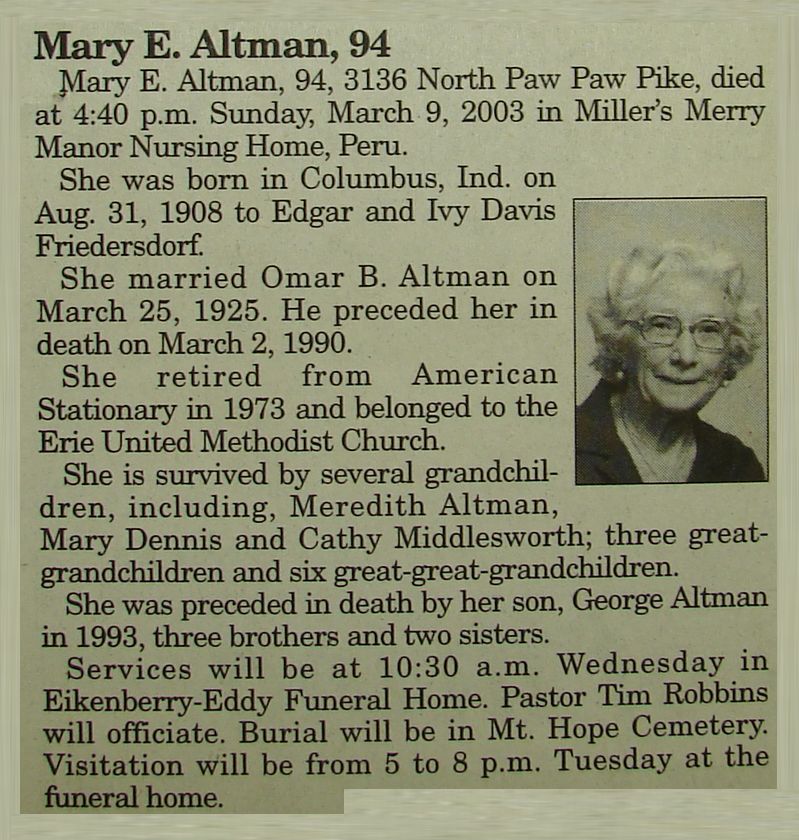 Mary E. Altman, 94

Mary E. Altman, 94, 3136 North Paw Paw Pike, died at 4:40 p.m. Sunday, March 9, 2003 in Miller's Merry Manor Nursing Home, Peru.

She was born in Columbus, Ind. on Aug. 31, 1908 to Edgar and Ivy Davis Friedersdorf.

She married Omar B. Altman on March 25, 1925. He preceded her in death on March 2, 1990.

She retired from American Stationary in 1973 and belonged to the Erie United Methodist Church.

She is survived by several grandchildren, including, Meredith Altman, Mary Dennis and Cathy Middlesworth; three great-grandchildren and six great-great-grandchildren.

She was preceded in death by her son, George Altman in 1993, three brothers and two sisters.

Services will be at 10:30 a.m. Wednesday in Eikenberry-Eddy Funeral Home. Pastor Tim Robbins will officiate. Burial will be in Mt. Hope Cemetery. Visitation will be from 5 to 8 p.m. Tuesday at the funeral home.